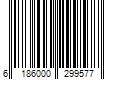 6 186000 299577